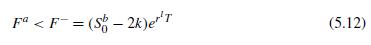 $F^a < F^- = (S_0^b - 2k)e^{r^l T}$ (5.12)